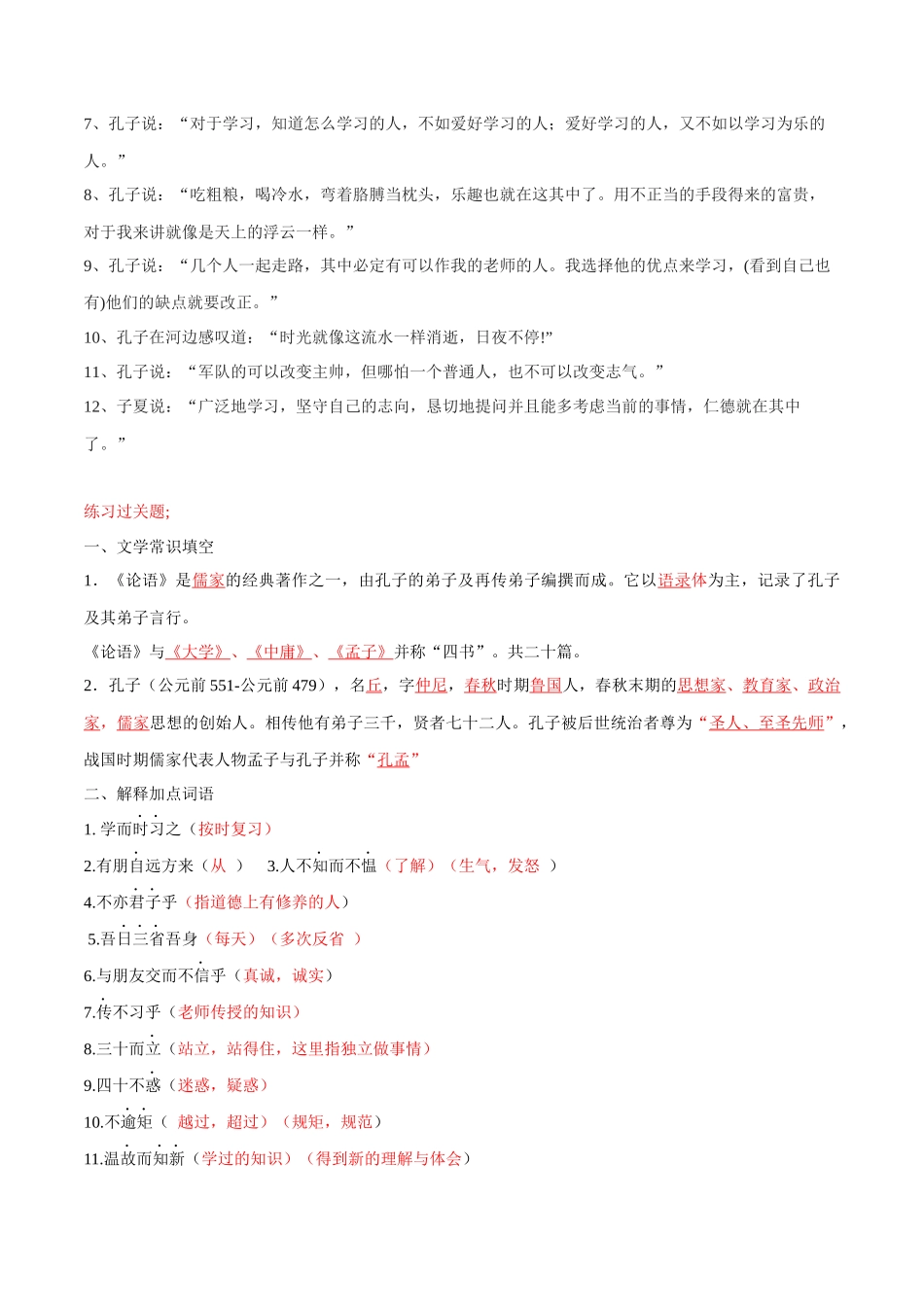 7、孔子说：“对于学习，知道怎么学习的人，不如爱好学习的人；爱好学习的人，又不如以学习为乐的人。”

8、孔子说：“吃粗粮，喝冷水，弯着胳膊当枕头，乐趣也就在这其中了。用不正当的手段得来的富贵，对于我来讲就像是天上的浮云一样。”

9、孔子说：“几个人一起走路，其中必定有可以作我的老师的人。我选择他的优点来学习，(看到自己也有)他们的缺点就要改正。”

10、孔子在河边感叹道：“时光就像这流水一样消逝，日夜不停!”

11、孔子说：“军队的可以改变主帅，但哪怕一个普通人，也不可以改变志气。”

12、子夏说：“广泛地学习，坚守自己的志向，恳切地提问并且能多考虑当前的事情，仁德就在其中了。”

练习过关题;

一、文学常识填空

1．《论语》是儒家的经典著作之一，由孔子的弟子及再传弟子编撰而成。它以语录体为主，记录了孔子及其弟子言行。

《论语》与《大学》、《中庸》、《孟子》并称“四书”。共二十篇。

2．孔子（公元前 551-公元前 479），名丘，字仲尼，春秋时期鲁国人，春秋末期的思想家、教育家、政治家，儒家思想的创始人。相传他有弟子三千，贤者七十二人。孔子被后世统治者尊为“圣人、至圣先师”，战国时期儒家代表人物孟子与孔子并称“孔孟”

二、解释加点词语

1. 学而时习之（按时复习）

2.有朋自远方来（从 ） 3.人不知而不愠（了解）（生气，发怒 ）

4.不亦君子乎（指道德上有修养的人）

5.吾日三省吾身（每天）（多次反省 ）

6.与朋友交而不信乎（真诚，诚实）

7.传不习乎（老师传授的知识）

8.三十而立（站立，站得住，这里指独立做事情）

9.四十不惑（迷惑，疑惑）

10.不逾矩（ 越过，超过）（规矩，规范）

11.温故而知新（学过的知识）（得到新的理解与体会）